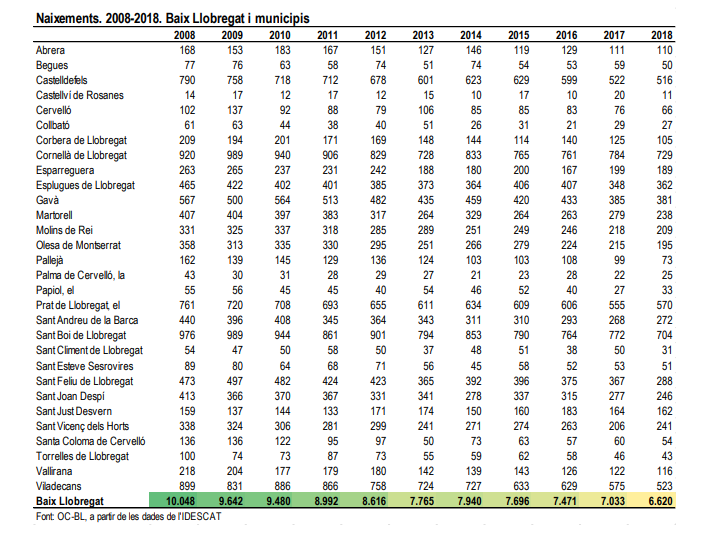 Naixements. 2008-2018. Baix Llobregat i municipis

| | 2008 | 2009 | 2010 | 2011 | 2012 | 2013 | 2014 | 2015 | 2016 | 2017 | 2018 |
|---|---|---|---|---|---|---|---|---|---|---|---|
| Abrera | 168 | 153 | 183 | 167 | 151 | 127 | 146 | 119 | 129 | 111 | 110 |
| Begues | 77 | 76 | 63 | 58 | 74 | 51 | 74 | 54 | 53 | 59 | 50 |
| Castelldefels | 790 | 758 | 718 | 712 | 678 | 601 | 623 | 629 | 599 | 522 | 516 |
| Castellví de Rosanes | 14 | 17 | 12 | 17 | 12 | 15 | 10 | 17 | 10 | 20 | 11 |
| Cervelló | 102 | 137 | 92 | 88 | 79 | 106 | 85 | 85 | 83 | 76 | 66 |
| Collbató | 61 | 63 | 44 | 38 | 40 | 51 | 26 | 31 | 21 | 29 | 27 |
| Corbera de Llobregat | 209 | 194 | 201 | 171 | 169 | 148 | 144 | 114 | 140 | 125 | 105 |
| Cornellà de Llobregat | 920 | 989 | 940 | 906 | 829 | 728 | 833 | 765 | 761 | 784 | 729 |
| Esparreguera | 263 | 265 | 237 | 231 | 242 | 188 | 180 | 200 | 167 | 199 | 189 |
| Esplugues de Llobregat | 465 | 422 | 402 | 401 | 385 | 373 | 364 | 406 | 407 | 348 | 362 |
| Gavà | 567 | 500 | 564 | 513 | 482 | 435 | 459 | 420 | 433 | 385 | 381 |
| Martorell | 407 | 404 | 397 | 383 | 317 | 264 | 329 | 264 | 263 | 279 | 238 |
| Molins de Rei | 331 | 325 | 337 | 318 | 285 | 289 | 251 | 249 | 246 | 218 | 209 |
| Olesa de Montserrat | 358 | 313 | 335 | 330 | 295 | 251 | 266 | 279 | 224 | 215 | 195 |
| Pallejà | 162 | 139 | 145 | 129 | 136 | 124 | 103 | 103 | 108 | 99 | 73 |
| Palma de Cervelló, la | 43 | 30 | 31 | 28 | 29 | 27 | 21 | 23 | 28 | 22 | 25 |
| Papiol, el | 55 | 56 | 45 | 45 | 40 | 54 | 46 | 52 | 40 | 27 | 33 |
| Prat de Llobregat, el | 761 | 720 | 708 | 693 | 655 | 611 | 634 | 609 | 606 | 555 | 570 |
| Sant Andreu de la Barca | 440 | 396 | 408 | 345 | 364 | 343 | 311 | 310 | 293 | 268 | 272 |
| Sant Boi de Llobregat | 976 | 989 | 944 | 861 | 901 | 794 | 853 | 790 | 764 | 772 | 704 |
| Sant Climent de Llobregat | 54 | 47 | 50 | 58 | 50 | 37 | 48 | 51 | 38 | 50 | 31 |
| Sant Esteve Sesrovires | 89 | 80 | 64 | 68 | 71 | 56 | 45 | 58 | 52 | 53 | 51 |
| Sant Feliu de Llobregat | 473 | 497 | 482 | 424 | 423 | 365 | 392 | 396 | 375 | 367 | 288 |
| Sant Joan Despí | 413 | 366 | 370 | 367 | 331 | 341 | 278 | 337 | 315 | 277 | 246 |
| Sant Just Desvern | 159 | 137 | 144 | 133 | 171 | 174 | 150 | 160 | 183 | 164 | 162 |
| Sant Vicenç dels Horts | 338 | 324 | 306 | 281 | 299 | 241 | 271 | 274 | 263 | 206 | 241 |
| Santa Coloma de Cervelló | 136 | 136 | 122 | 95 | 97 | 50 | 73 | 63 | 57 | 60 | 54 |
| Torrelles de Llobregat | 100 | 74 | 73 | 87 | 73 | 55 | 59 | 62 | 58 | 46 | 43 |
| Vallirana | 218 | 204 | 177 | 179 | 180 | 142 | 139 | 143 | 126 | 122 | 116 |
| Viladecans | 899 | 831 | 886 | 866 | 758 | 724 | 727 | 633 | 629 | 575 | 523 |
| Baix Llobregat | 10.048 | 9.642 | 9.480 | 8.992 | 8.616 | 7.765 | 7.940 | 7.696 | 7.471 | 7.033 | 6.620 |

Font: OC-BL, a partir de les dades de l'IDESCAT